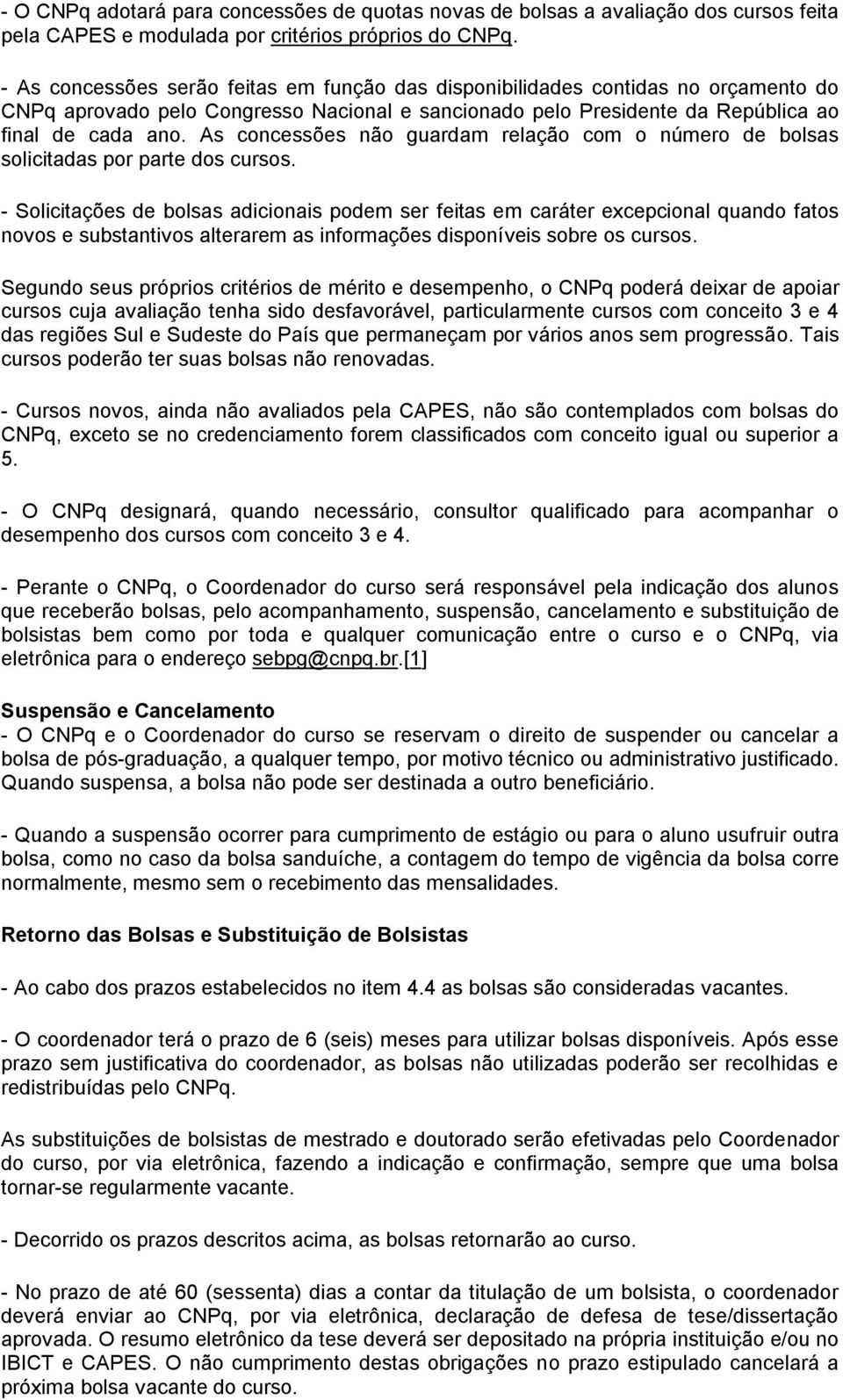 - O CNPq adotará para concessões de quotas novas de bolsas a avaliação dos cursos feita pela CAPES e modulada por critérios próprios do CNPq.

- As concessões serão feitas em função das disponibilidades contidas no orçamento do CNPq aprovado pelo Congresso Nacional e sancionado pelo Presidente da República ao final de cada ano. As concessões não guardam relação com o número de bolsas solicitadas por parte dos cursos.

- Solicitações de bolsas adicionais podem ser feitas em caráter excepcional quando fatos novos e substantivos alterarem as informações disponíveis sobre os cursos.

Segundo seus próprios critérios de mérito e desempenho, o CNPq poderá deixar de apoiar cursos cuja avaliação tenha sido desfavorável, particularmente cursos com conceito 3 e 4 das regiões Sul e Sudeste do País que permaneçam por vários anos sem progressão. Tais cursos poderão ter suas bolsas não renovadas.

- Cursos novos, ainda não avaliados pela CAPES, não são contemplados com bolsas do CNPq, exceto se no credenciamento forem classificados com conceito igual ou superior a 5.

- O CNPq designará, quando necessário, consultor qualificado para acompanhar o desempenho dos cursos com conceito 3 e 4.

- Perante o CNPq, o Coordenador do curso será responsável pela indicação dos alunos que receberão bolsas, pelo acompanhamento, suspensão, cancelamento e substituição de bolsistas bem como por toda e qualquer comunicação entre o curso e o CNPq, via eletrônica para o endereço sebpg@cnpq.br.[1]

Suspensão e Cancelamento
- O CNPq e o Coordenador do curso se reservam o direito de suspender ou cancelar a bolsa de pós-graduação, a qualquer tempo, por motivo técnico ou administrativo justificado. Quando suspensa, a bolsa não pode ser destinada a outro beneficiário.

- Quando a suspensão ocorrer para cumprimento de estágio ou para o aluno usufruir outra bolsa, como no caso da bolsa sanduíche, a contagem do tempo de vigência da bolsa corre normalmente, mesmo sem o recebimento das mensalidades.

Retorno das Bolsas e Substituição de Bolsistas

- Ao cabo dos prazos estabelecidos no item 4.4 as bolsas são consideradas vacantes.

- O coordenador terá o prazo de 6 (seis) meses para utilizar bolsas disponíveis. Após esse prazo sem justificativa do coordenador, as bolsas não utilizadas poderão ser recolhidas e redistribuídas pelo CNPq.

As substituições de bolsistas de mestrado e doutorado serão efetivadas pelo Coordenador do curso, por via eletrônica, fazendo a indicação e confirmação, sempre que uma bolsa tornar-se regularmente vacante.

- Decorrido os prazos descritos acima, as bolsas retornarão ao curso.

- No prazo de até 60 (sessenta) dias a contar da titulação de um bolsista, o coordenador deverá enviar ao CNPq, por via eletrônica, declaração de defesa de tese/dissertação aprovada. O resumo eletrônico da tese deverá ser depositado na própria instituição e/ou no IBICT e CAPES. O não cumprimento destas obrigações no prazo estipulado cancelará a próxima bolsa vacante do curso.